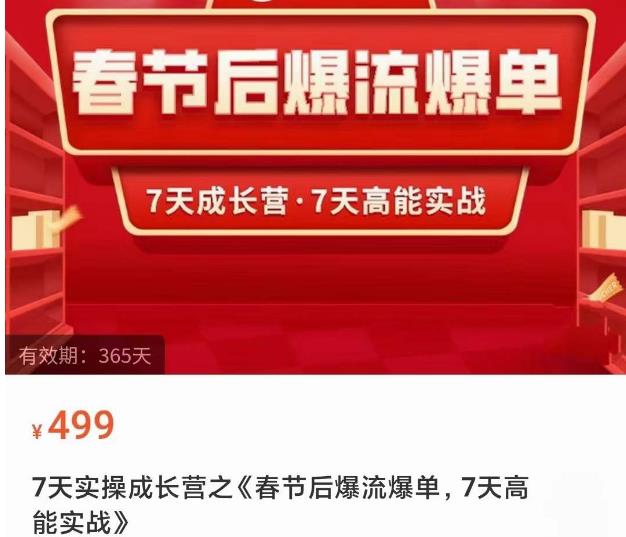 春节后爆流爆单

7天成长营·7天高能实战

有效期：365天

¥499

7天实操成长营之《春节后爆流爆单，7天高能实战》